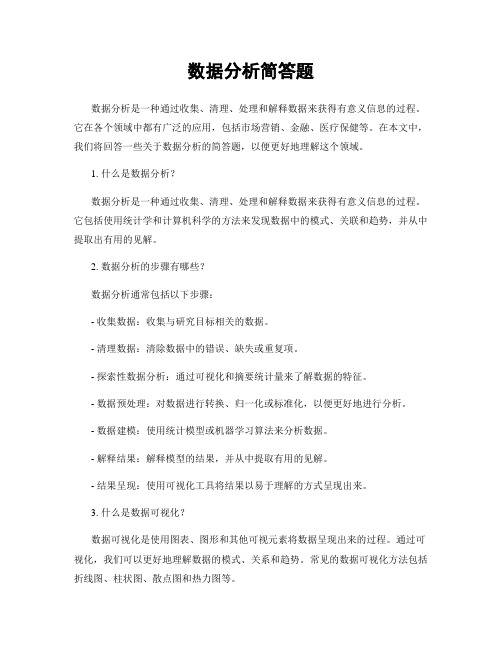 数据分析简答题

数据分析是一种通过收集、清理、处理和解释数据来获得有意义信息的过程。它在各个领域中都有广泛的应用，包括市场营销、金融、医疗保健等。在本文中，我们将回答一些关于数据分析的简答题，以便更好地理解这个领域。

1. 什么是数据分析？

数据分析是一种通过收集、清理、处理和解释数据来获得有意义信息的过程。它包括使用统计学和计算机科学的方法来发现数据中的模式、关联和趋势，并从中提取出有用的见解。

2. 数据分析的步骤有哪些？

数据分析通常包括以下步骤：

- 收集数据：收集与研究目标相关的数据。

- 清理数据：清除数据中的错误、缺失或重复项。

- 探索性数据分析：通过可视化和摘要统计量来了解数据的特征。

- 数据预处理：对数据进行转换、归一化或标准化，以便更好地进行分析。

- 数据建模：使用统计模型或机器学习算法来分析数据。

- 解释结果：解释模型的结果，并从中提取有用的见解。

- 结果呈现：使用可视化工具将结果以易于理解的方式呈现出来。

3. 什么是数据可视化？

数据可视化是使用图表、图形和其他可视元素将数据呈现出来的过程。通过可视化，我们可以更好地理解数据的模式、关系和趋势。常见的数据可视化方法包括折线图、柱状图、散点图和热力图等。